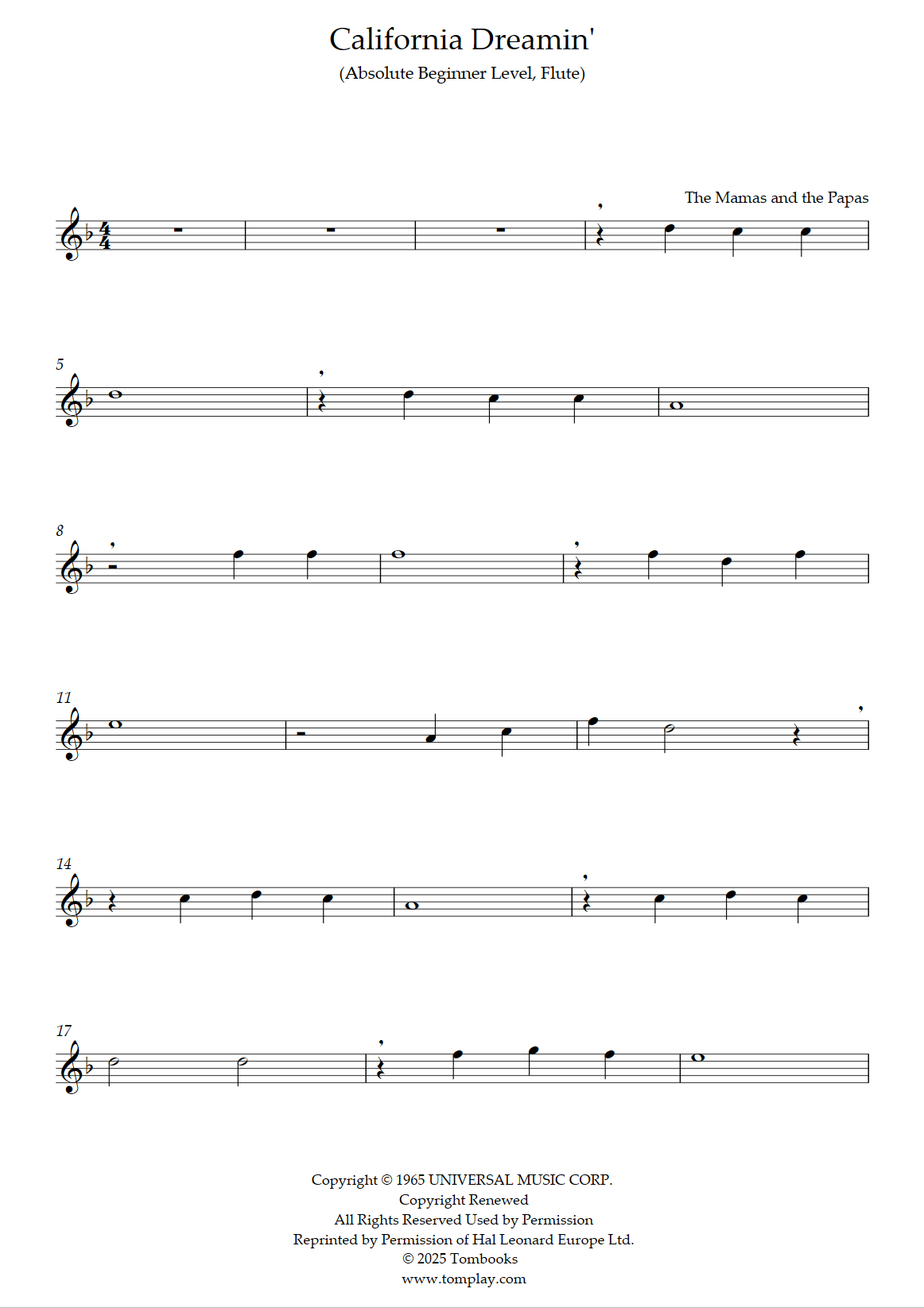 California Dreamin'

(Absolute Beginner Level, Flute)

The Mamas and the Papas

5

8

11

14

17

Copyright © 1965 UNIVERSAL MUSIC CORP.
Copyright Renewed
All Rights Reserved Used by Permission
Reprinted by Permission of Hal Leonard Europe Ltd.
© 2025 Tombooks
www.tomplay.com